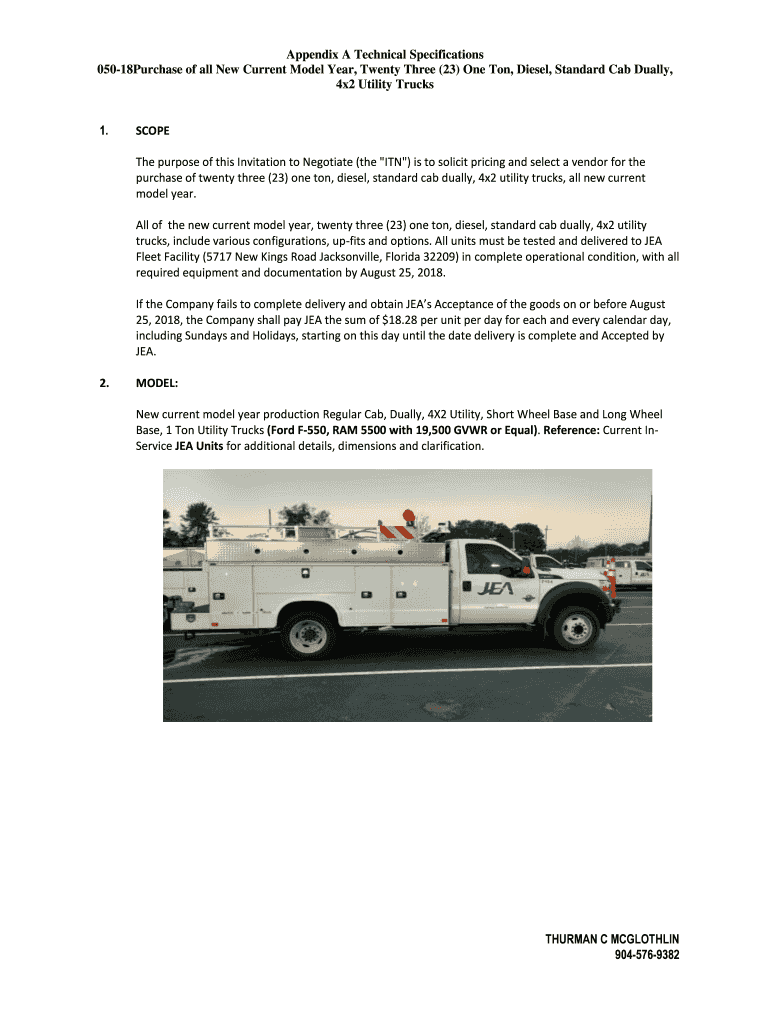 Appendix A Technical Specifications
050-18Purchase of all New Current Model Year, Twenty Three (23) One Ton, Diesel, Standard Cab Dually, 4x2 Utility Trucks

1. SCOPE

The purpose of this Invitation to Negotiate (the "ITN") is to solicit pricing and select a vendor for the purchase of twenty three (23) one ton, diesel, standard cab dually, 4x2 utility trucks, all new current model year.

All of the new current model year, twenty three (23) one ton, diesel, standard cab dually, 4x2 utility trucks, include various configurations, up-fits and options. All units must be tested and delivered to JEA Fleet Facility (5717 New Kings Road Jacksonville, Florida 32209) in complete operational condition, with all required equipment and documentation by August 25, 2018.

If the Company fails to complete delivery and obtain JEA's Acceptance of the goods on or before August 25, 2018, the Company shall pay JEA the sum of $18.28 per unit per day for each and every calendar day, including Sundays and Holidays, starting on this day until the date delivery is complete and Accepted by JEA.

2. MODEL:

New current model year production Regular Cab, Dually, 4X2 Utility, Short Wheel Base and Long Wheel Base, 1 Ton Utility Trucks (Ford F-550, RAM 5500 with 19,500 GVWR or Equal). Reference: Current In-Service JEA Units for additional details, dimensions and clarification.

JEA

THURMAN C MCGLOTHLIN
904-576-9382